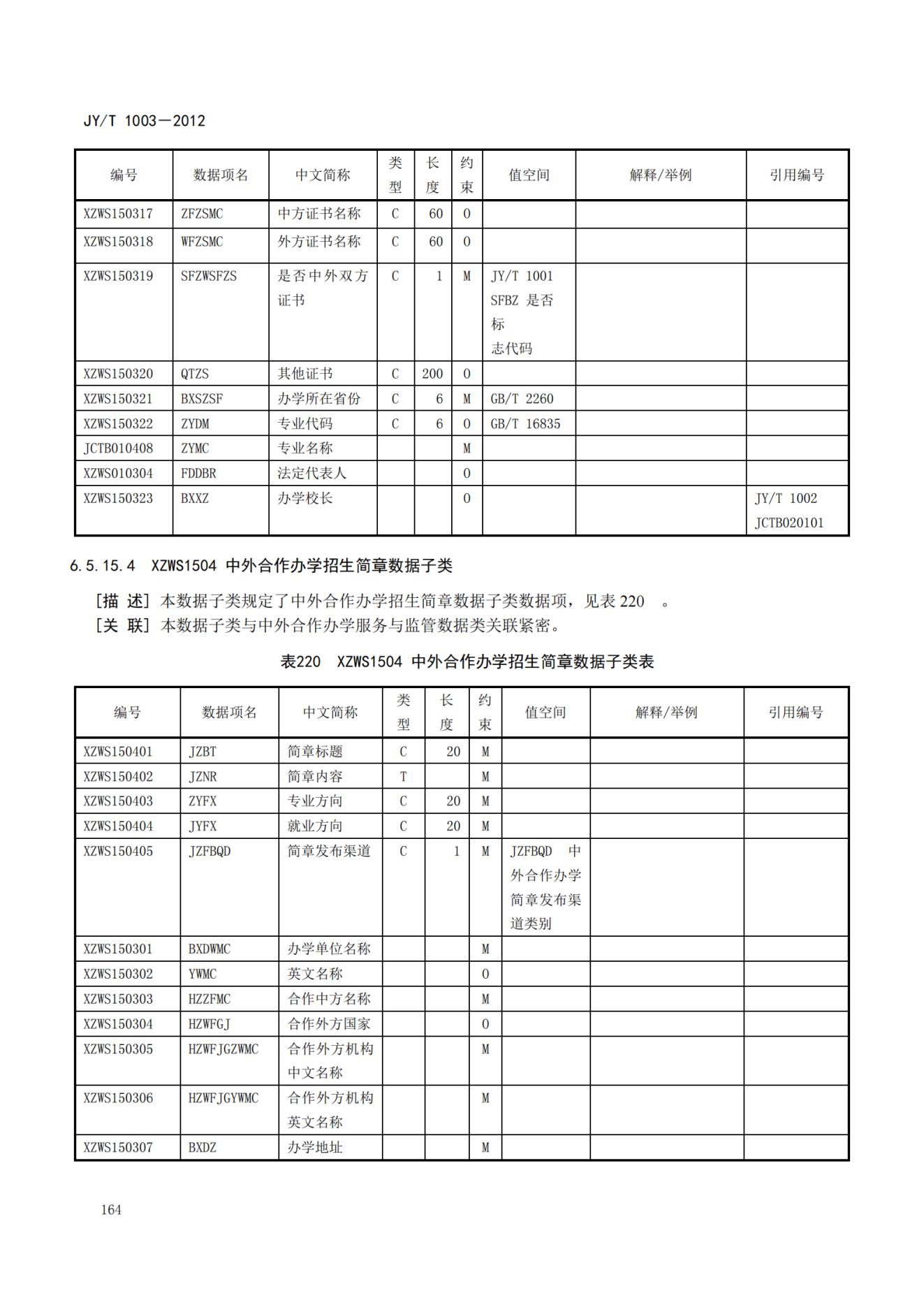 JY/T 1003—2012

| 编号 | 数据项名 | 中文简称 | 类型 | 长度 | 约束 | 值空间 | 解释/举例 | 引用编号 |
|---|---|---|---|---|---|---|---|---|
| XZWS150317 | ZFZSMC | 中方证书名称 | C | 60 | O | | | |
| XZWS150318 | WFZSMC | 外方证书名称 | C | 60 | O | | | |
| XZWS150319 | SFZWSFZS | 是否中外双方证书 | C | 1 | M | JY/T 1001 SFBZ 是否标志代码 | | |
| XZWS150320 | QTZS | 其他证书 | C | 200 | O | | | |
| XZWS150321 | BXSZSF | 办学所在省份 | C | 6 | M | GB/T 2260 | | |
| XZWS150322 | ZYDM | 专业代码 | C | 6 | O | GB/T 16835 | | |
| JCTB010408 | ZYMC | 专业名称 | | | M | | | |
| XZWS010304 | FDDBR | 法定代表人 | | | O | | | |
| XZWS150323 | BXXZ | 办学校长 | | | O | | | JY/T 1002 JCTB020101 |

6.5.15.4 XZWS1504 中外合作办学招生简章数据子类

[描 述] 本数据子类规定了中外合作办学招生简章数据子类数据项，见表 220 。
[关 联] 本数据子类与中外合作办学服务与监管数据类关联紧密。

表220 XZWS1504 中外合作办学招生简章数据子类表

| 编号 | 数据项名 | 中文简称 | 类型 | 长度 | 约束 | 值空间 | 解释/举例 | 引用编号 |
|---|---|---|---|---|---|---|---|---|
| XZWS150401 | JZBT | 简章标题 | C | 20 | M | | | |
| XZWS150402 | JZNR | 简章内容 | T | | M | | | |
| XZWS150403 | ZYFX | 专业方向 | C | 20 | M | | | |
| XZWS150404 | JYFX | 就业方向 | C | 20 | M | | | |
| XZWS150405 | JZFBQD | 简章发布渠道 | C | 1 | M | JZFBQD 中外合作办学简章发布渠道类别 | | |
| XZWS150301 | BXDWMC | 办学单位名称 | | | M | | | |
| XZWS150302 | YWMC | 英文名称 | | | O | | | |
| XZWS150303 | HZZFMC | 合作中方名称 | | | M | | | |
| XZWS150304 | HZWFGJ | 合作外方国家 | | | O | | | |
| XZWS150305 | HZWFJGZWMC | 合作外方机构中文名称 | | | M | | | |
| XZWS150306 | HZWFJGYWMC | 合作外方机构英文名称 | | | M | | | |
| XZWS150307 | BXDZ | 办学地址 | | | M | | | |

164